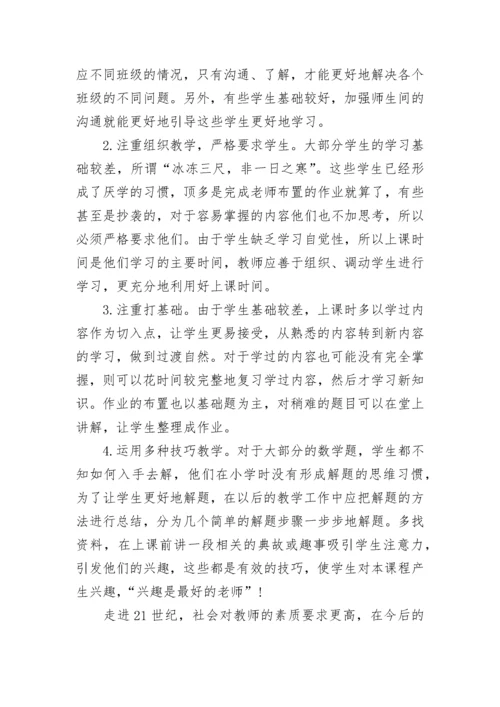 应不同班级的情况，只有沟通、了解，才能更好地解决各个班级的不同问题。另外，有些学生基础较好，加强师生间的沟通就能更好地引导这些学生更好地学习。

2.注重组织教学，严格要求学生。大部分学生的学习基础较差，所谓“冰冻三尺，非一日之寒”。这些学生已经形成了厌学的习惯，顶多是完成老师布置的作业就算了，有些甚至是抄袭的，对于容易掌握的内容他们也不加思考，所以必须严格要求他们。由于学生缺乏学习自觉性，所以上课时间是他们学习的主要时间，教师应善于组织、调动学生进行学习，更充分地利用好上课时间。

3.注重打基础。由于学生基础较差，上课时多以学过内容作为切入点，让学生更易接受，从熟悉的内容转到新内容的学习，做到过渡自然。对于学过的内容也可能没有完全掌握，则可以花时间较完整地复习学过内容，然后才学习新知识。作业的布置也以基础题为主，对稍难的题目可以在堂上讲解，让学生整理成作业。

4.运用多种技巧教学。对于大部分的数学题，学生都不知如何入手去解，他们在小学时没有形成解题的思维习惯，为了让学生更好地解题，在以后的教学工作中应把解题的方法进行总结，分为几个简单的解题步骤一步步地解题。多找资料，在上课前讲一段相关的典故或趣事吸引学生注意力，引发他们的兴趣，这些都是有效的技巧，使学生对本课程产生兴趣，“兴趣是最好的老师”！

走进21世纪，社会对教师的素质要求更高，在今后的